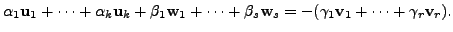 $\alpha_1\mathbf{u}_1 + \cdots + \alpha_k\mathbf{u}_k + \beta_1\mathbf{w}_1 + \cdots + \beta_s\mathbf{w}_s = -(\gamma_1\mathbf{v}_1 + \cdots + \gamma_r\mathbf{v}_r).$